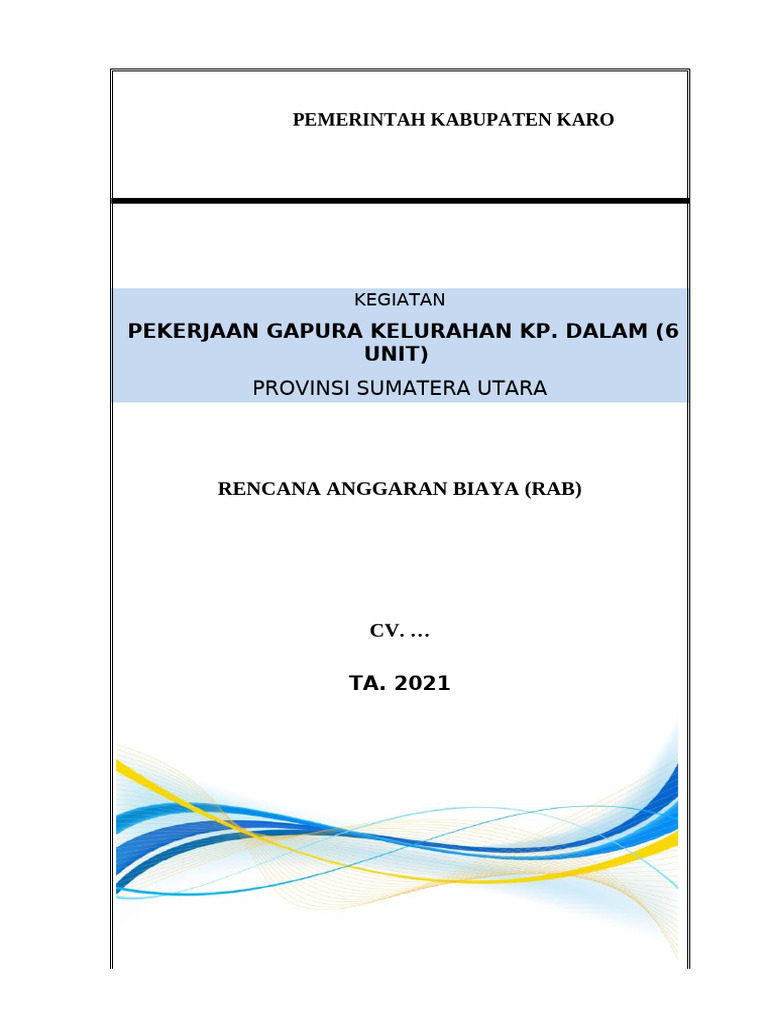 PEMERINTAH KABUPATEN KARO

KEGIATAN

PEKERJAAN GAPURA KELURAHAN KP. DALAM (6 UNIT)

PROVINSI SUMATERA UTARA

RENCANA ANGGARAN BIAYA (RAB)

CV. ...

TA. 2021